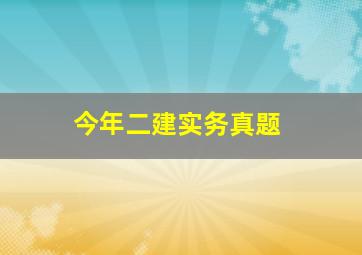 今年二建实务真题